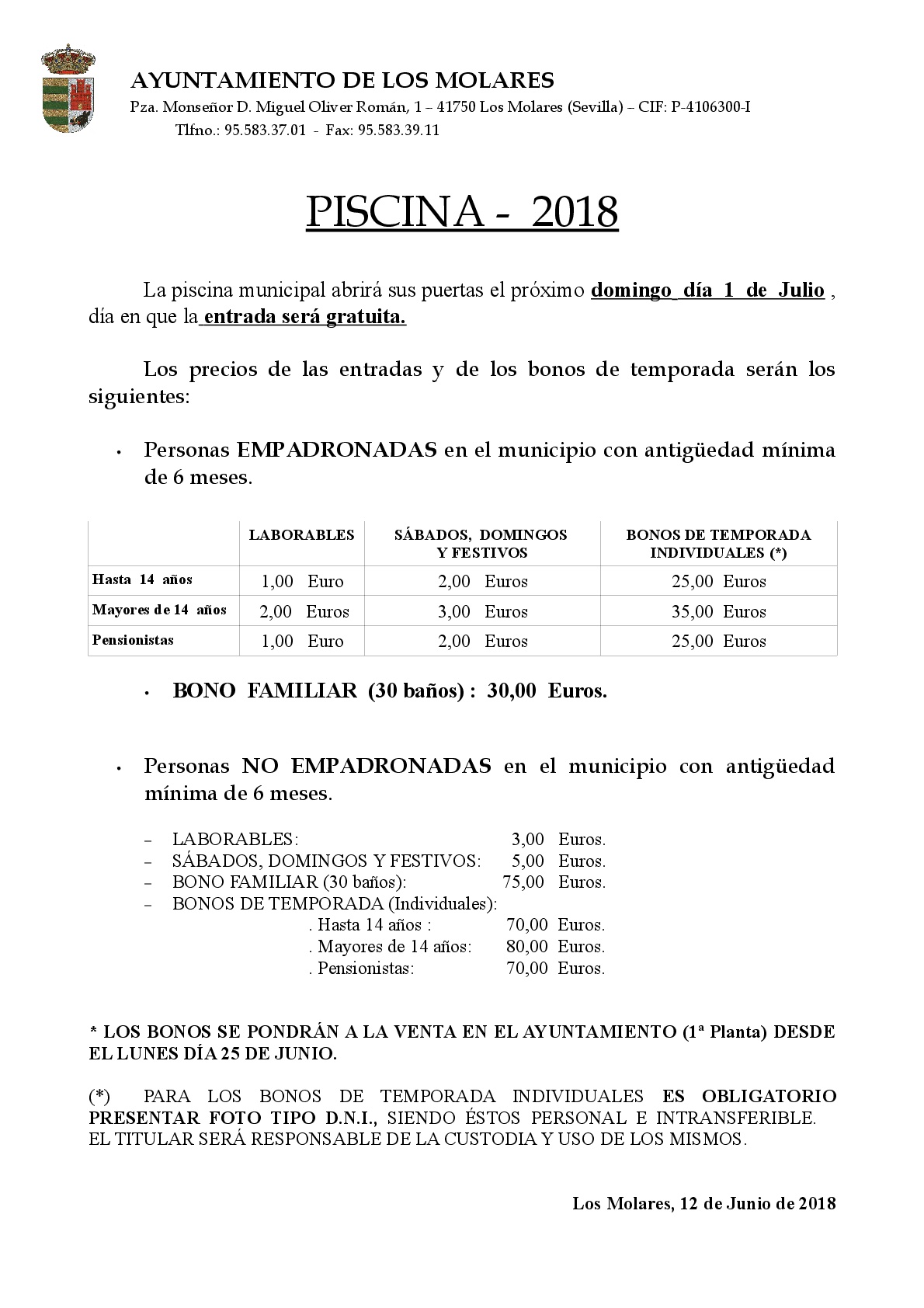 AYUNTAMIENTO DE LOS MOLARES
Pza. Monseñor D. Miguel Oliver Román, 1 – 41750 Los Molares (Sevilla) – CIF: P-4106300-I
Tlfno.: 95.583.37.01 - Fax: 95.583.39.11

PISCINA - 2018

La piscina municipal abrirá sus puertas el próximo domingo día 1 de Julio , día en que la entrada será gratuita.

Los precios de las entradas y de los bonos de temporada serán los siguientes:

• Personas EMPADRONADAS en el municipio con antigüedad mínima de 6 meses.

| | LABORABLES | SÁBADOS, DOMINGOS Y FESTIVOS | BONOS DE TEMPORADA INDIVIDUALES (*) |
|---|---|---|---|
| Hasta 14 años | 1,00 Euro | 2,00 Euros | 25,00 Euros |
| Mayores de 14 años | 2,00 Euros | 3,00 Euros | 35,00 Euros |
| Pensionistas | 1,00 Euro | 2,00 Euros | 25,00 Euros |

• BONO FAMILIAR (30 baños) : 30,00 Euros.

• Personas NO EMPADRONADAS en el municipio con antigüedad mínima de 6 meses.

– LABORABLES: 3,00 Euros.
– SÁBADOS, DOMINGOS Y FESTIVOS: 5,00 Euros.
– BONO FAMILIAR (30 baños): 75,00 Euros.
– BONOS DE TEMPORADA (Individuales):
. Hasta 14 años : 70,00 Euros.
. Mayores de 14 años: 80,00 Euros.
. Pensionistas: 70,00 Euros.

* LOS BONOS SE PONDRÁN A LA VENTA EN EL AYUNTAMIENTO (1ª Planta) DESDE EL LUNES DÍA 25 DE JUNIO.

(*) PARA LOS BONOS DE TEMPORADA INDIVIDUALES ES OBLIGATORIO PRESENTAR FOTO TIPO D.N.I., SIENDO ÉSTOS PERSONAL E INTRANSFERIBLE. EL TITULAR SERÁ RESPONSABLE DE LA CUSTODIA Y USO DE LOS MISMOS.

Los Molares, 12 de Junio de 2018